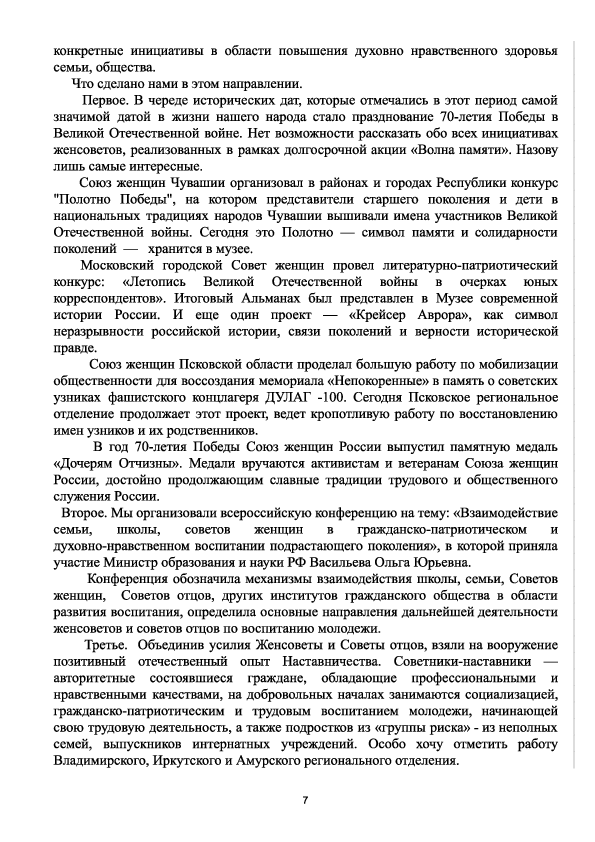 конкретные инициативы в области повышения духовно нравственного здоровья семьи, общества.

Что сделано нами в этом направлении.

Первое. В череде исторических дат, которые отмечались в этот период самой значимой датой в жизни нашего народа стало празднование 70-летия Победы в Великой Отечественной войне. Нет возможности рассказать обо всех инициативах женсоветов, реализованных в рамках долгосрочной акции «Волна памяти». Назову лишь самые интересные.

Союз женщин Чувашии организовал в районах и городах Республики конкурс "Полотно Победы", на котором представители старшего поколения и дети в национальных традициях народов Чувашии вышивали имена участников Великой Отечественной войны. Сегодня это Полотно — символ памяти и солидарности поколений — хранится в музее.

Московский городской Совет женщин провел литературно-патриотический конкурс: «Летопись Великой Отечественной войны в очерках юных корреспондентов». Итоговый Альманах был представлен в Музее современной истории России. И еще один проект — «Крейсер Аврора», как символ неразрывности российской истории, связи поколений и верности исторической правде.

Союз женщин Псковской области проделал большую работу по мобилизации общественности для воссоздания мемориала «Непокоренные» в память о советских узниках фашистского концлагеря ДУЛАГ -100. Сегодня Псковское региональное отделение продолжает этот проект, ведет кропотливую работу по восстановлению имен узников и их родственников.

В год 70-летия Победы Союз женщин России выпустил памятную медаль «Дочерям Отчизны». Медали вручаются активистам и ветеранам Союза женщин России, достойно продолжающим славные традиции трудового и общественного служения России.

Второе. Мы организовали всероссийскую конференцию на тему: «Взаимодействие семьи, школы, советов женщин в гражданско-патриотическом и духовно-нравственном воспитании подрастающего поколения», в которой приняла участие Министр образования и науки РФ Васильева Ольга Юрьевна.

Конференция обозначила механизмы взаимодействия школы, семьи, Советов женщин, Советов отцов, других институтов гражданского общества в области развития воспитания, определила основные направления дальнейшей деятельности женсоветов и советов отцов по воспитанию молодежи.

Третье. Объединив усилия Женсоветы и Советы отцов, взяли на вооружение позитивный отечественный опыт Наставничества. Советники-наставники — авторитетные состоявшиеся граждане, обладающие профессиональными и нравственными качествами, на добровольных началах занимаются социализацией, гражданско-патриотическим и трудовым воспитанием молодежи, начинающей свою трудовую деятельность, а также подростков из «группы риска» - из неполных семей, выпускников интернатных учреждений. Особо хочу отметить работу Владимирского, Иркутского и Амурского регионального отделения.

7